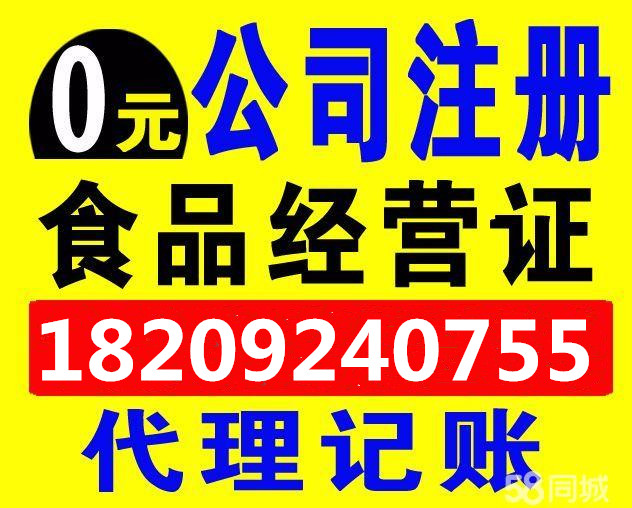 0元 公司注册

食品经营证

18209240755

代理记账

58同城